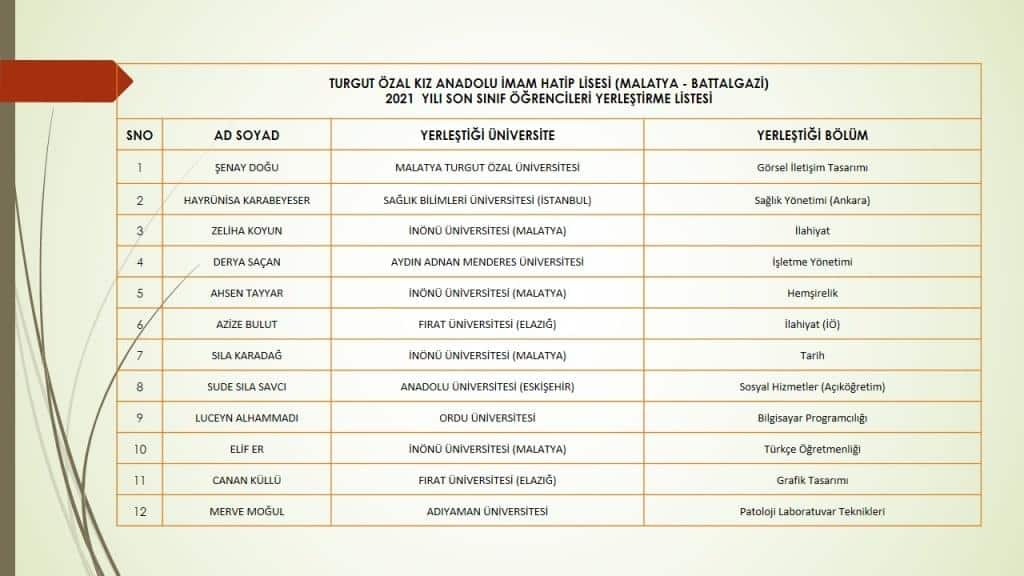 TURGUT ÖZAL KIZ ANADOLU İMAM HATİP LİSESİ (MALATYA - BATTALGAZİ)
2021 YILI SON SINIF ÖĞRENCİLERİ YERLEŞTİRME LİSTESİ

| SNO | AD SOYAD | YERLEŞTİĞİ ÜNİVERSİTE | YERLEŞTİĞİ BÖLÜM |
|---|---|---|---|
| 1 | ŞENAY DOĞU | MALATYA TURGUT ÖZAL ÜNİVERSİTESİ | Görsel İletişim Tasarımı |
| 2 | HAYRÜNİSA KARABEYESER | SAĞLIK BİLİMLERİ ÜNİVERSİTESİ (İSTANBUL) | Sağlık Yönetimi (Ankara) |
| 3 | ZELİHA KOYUN | İNÖNÜ ÜNİVERSİTESİ (MALATYA) | İlahiyat |
| 4 | DERYA SAÇAN | AYDIN ADNAN MENDERES ÜNİVERSİTESİ | İşletme Yönetimi |
| 5 | AHSEN TAYYAR | İNÖNÜ ÜNİVERSİTESİ (MALATYA) | Hemşirelik |
| 6 | AZİZE BULUT | FIRAT ÜNİVERSİTESİ (ELAZIĞ) | İlahiyat (İÖ) |
| 7 | SILA KARADAĞ | İNÖNÜ ÜNİVERSİTESİ (MALATYA) | Tarih |
| 8 | SUDE SILA SAVCI | ANADOLU ÜNİVERSİTESİ (ESKİŞEHİR) | Sosyal Hizmetler (Açıköğretim) |
| 9 | LUCEYN ALHAMMADI | ORDU ÜNİVERSİTESİ | Bilgisayar Programcılığı |
| 10 | ELİF ER | İNÖNÜ ÜNİVERSİTESİ (MALATYA) | Türkçe Öğretmenliği |
| 11 | CANAN KÜLLÜ | FIRAT ÜNİVERSİTESİ (ELAZIĞ) | Grafik Tasarımı |
| 12 | MERVE MOĞUL | ADIYAMAN ÜNİVERSİTESİ | Patoloji Laboratuvar Teknikleri |